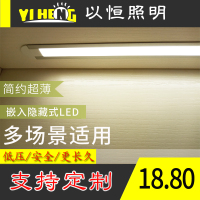 YI HENG 以恒照明

简约超薄

嵌入隐藏式LED

多场景适用

低压/安全/更长久

支持定制

18.80